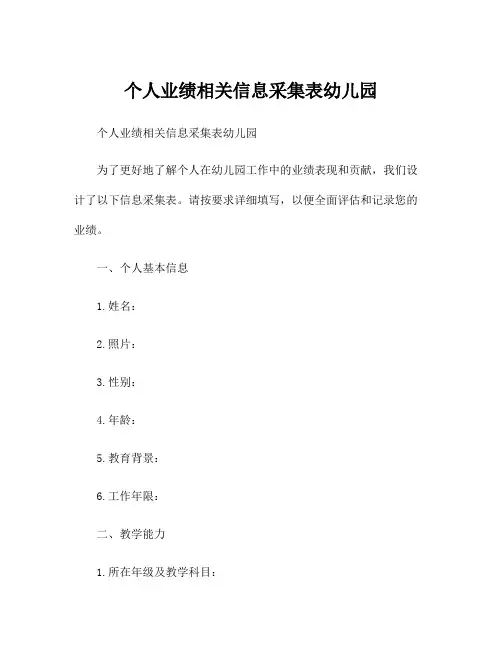 个人业绩相关信息采集表幼儿园

个人业绩相关信息采集表幼儿园

为了更好地了解个人在幼儿园工作中的业绩表现和贡献，我们设计了以下信息采集表。请按要求详细填写，以便全面评估和记录您的业绩。

一、个人基本信息

1. 姓名：

2. 照片：

3. 性别：

4. 年龄：

5. 教育背景：

6. 工作年限：

二、教学能力

1. 所在年级及教学科目：